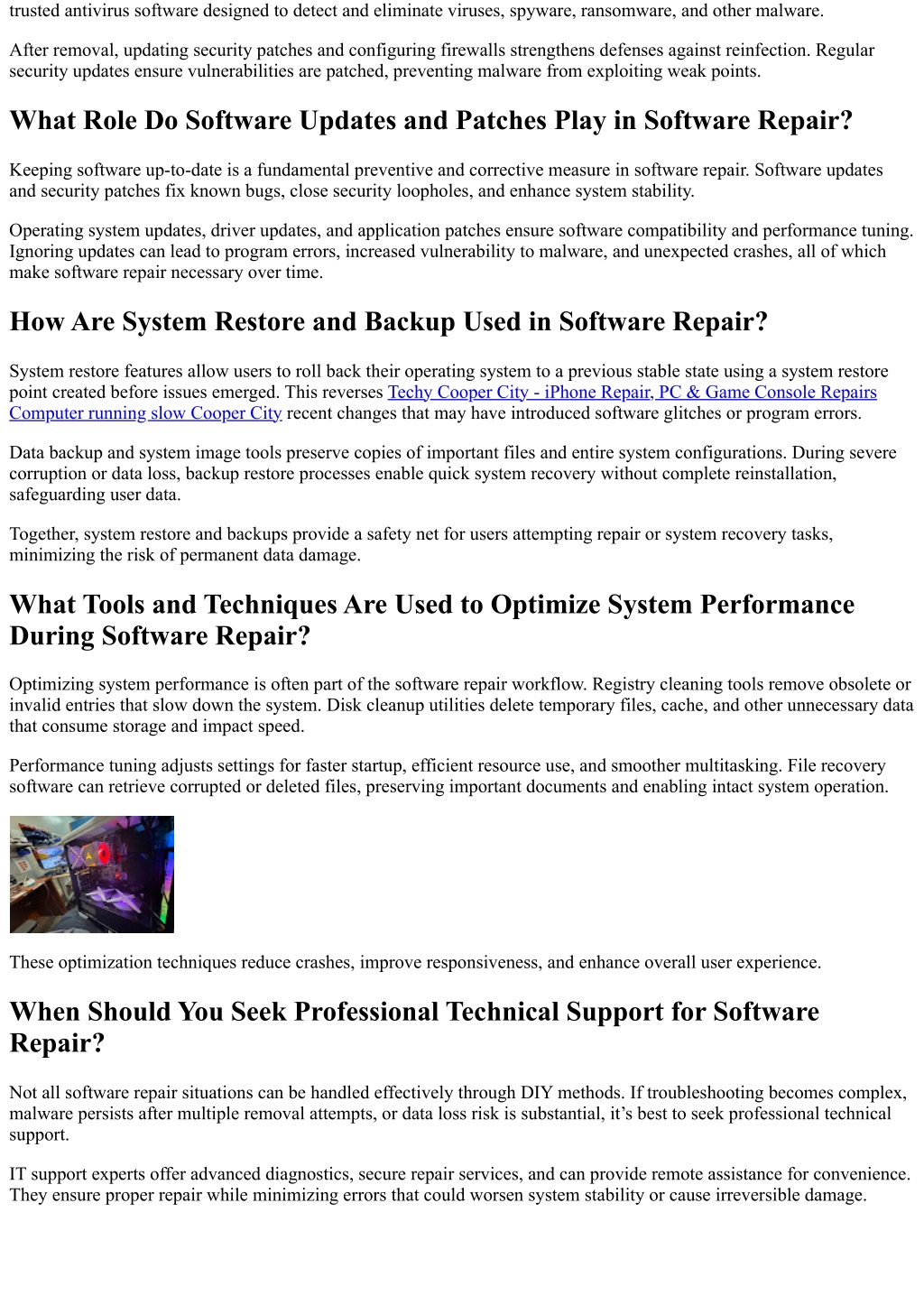 trusted antivirus software designed to detect and eliminate viruses, spyware, ransomware, and other malware.

After removal, updating security patches and configuring firewalls strengthens defenses against reinfection. Regular security updates ensure vulnerabilities are patched, preventing malware from exploiting weak points.

What Role Do Software Updates and Patches Play in Software Repair?

Keeping software up-to-date is a fundamental preventive and corrective measure in software repair. Software updates and security patches fix known bugs, close security loopholes, and enhance system stability.

Operating system updates, driver updates, and application patches ensure software compatibility and performance tuning. Ignoring updates can lead to program errors, increased vulnerability to malware, and unexpected crashes, all of which make software repair necessary over time.

How Are System Restore and Backup Used in Software Repair?

System restore features allow users to roll back their operating system to a previous stable state using a system restore point created before issues emerged. This reverses Techy Cooper City - iPhone Repair, PC & Game Console Repairs Computer running slow Cooper City recent changes that may have introduced software glitches or program errors.

Data backup and system image tools preserve copies of important files and entire system configurations. During severe corruption or data loss, backup restore processes enable quick system recovery without complete reinstallation, safeguarding user data.

Together, system restore and backups provide a safety net for users attempting repair or system recovery tasks, minimizing the risk of permanent data damage.

What Tools and Techniques Are Used to Optimize System Performance During Software Repair?

Optimizing system performance is often part of the software repair workflow. Registry cleaning tools remove obsolete or invalid entries that slow down the system. Disk cleanup utilities delete temporary files, cache, and other unnecessary data that consume storage and impact speed.

Performance tuning adjusts settings for faster startup, efficient resource use, and smoother multitasking. File recovery software can retrieve corrupted or deleted files, preserving important documents and enabling intact system operation.

These optimization techniques reduce crashes, improve responsiveness, and enhance overall user experience.

When Should You Seek Professional Technical Support for Software Repair?

Not all software repair situations can be handled effectively through DIY methods. If troubleshooting becomes complex, malware persists after multiple removal attempts, or data loss risk is substantial, it’s best to seek professional technical support.

IT support experts offer advanced diagnostics, secure repair services, and can provide remote assistance for convenience. They ensure proper repair while minimizing errors that could worsen system stability or cause irreversible damage.